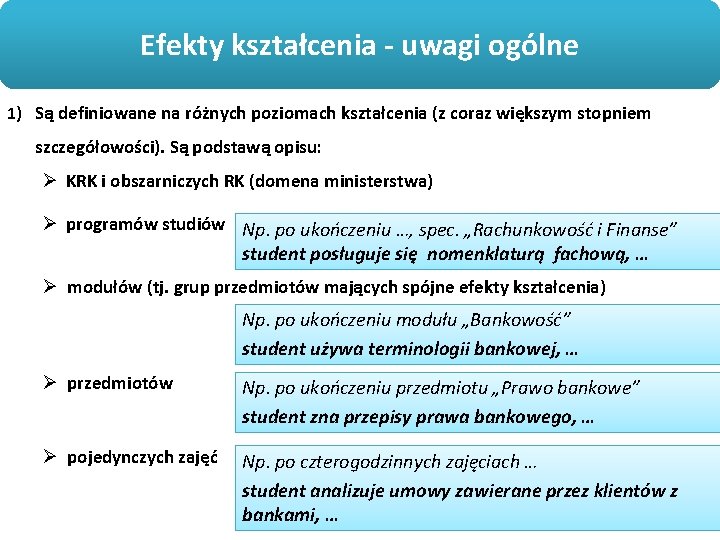 Efekty kształcenia - uwagi ogólne

1) Są definiowane na różnych poziomach kształcenia (z coraz większym stopniem szczegółowości). Są podstawą opisu:

➢ KRK i obszarniczych RK (domena ministerstwa)

➢ programów studiów

Np. po ukończeniu ..., spec. „Rachunkowość i Finanse” student posługuje się nomenklaturą fachową, ...

➢ modułów (tj. grup przedmiotów mających spójne efekty kształcenia)

Np. po ukończeniu modułu „Bankowość” student używa terminologii bankowej, ...

➢ przedmiotów

Np. po ukończeniu przedmiotu „Prawo bankowe” student zna przepisy prawa bankowego, ...

➢ pojedynczych zajęć

Np. po czterogodzinnych zajęciach ... student analizuje umowy zawierane przez klientów z bankami, ...